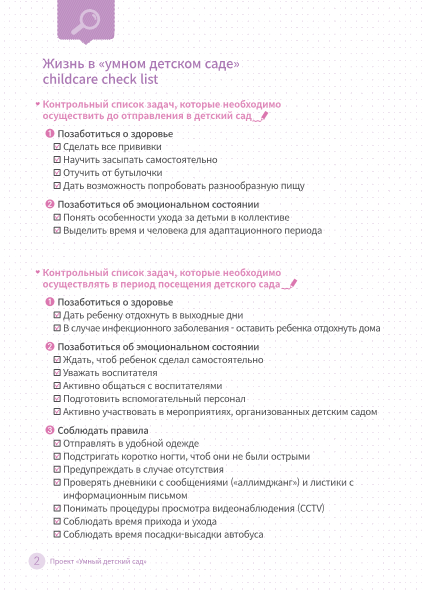 Жизнь в «умном детском саде»
childcare check list

Контрольный список задач, которые необходимо осуществить до отправления в детский сад

❶ Позаботиться о здоровье
☑ Сделать все прививки
☑ Научить засыпать самостоятельно
☑ Отучить от бутылочки
☑ Дать возможность попробовать разнообразную пищу

❷ Позаботиться об эмоциональном состоянии
☑ Понять особенности ухода за детьми в коллективе
☑ Выделить время и человека для адаптационного периода

Контрольный список задач, которые необходимо осуществлять в период посещения детского сада

❶ Позаботиться о здоровье
☑ Дать ребенку отдохнуть в выходные дни
☑ В случае инфекционного заболевания - оставить ребенка отдохнуть дома

❷ Позаботиться об эмоциональном состоянии
☑ Ждать, чтоб ребенок сделал самостоятельно
☑ Уважать воспитателя
☑ Активно общаться с воспитателями
☑ Подготовить вспомогательный персонал
☑ Активно участвовать в мероприятиях, организованных детским садом

❸ Соблюдать правила
☑ Отправлять в удобной одежде
☑ Подстригать коротко ногти, чтоб они не были острыми
☑ Предупреждать в случае отсутствия
☑ Проверять дневники с сообщениями («аллимджанг») и листики с информационным письмом
☑ Понимать процедуры просмотра видеонаблюдения (CCTV)
☑ Соблюдать время прихода и ухода
☑ Соблюдать время посадки-высадки автобуса

2 Проект «Умный детский сад»